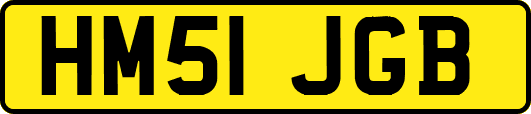 HM51 JGB